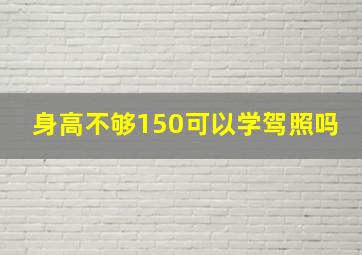 身高不够150可以学驾照吗